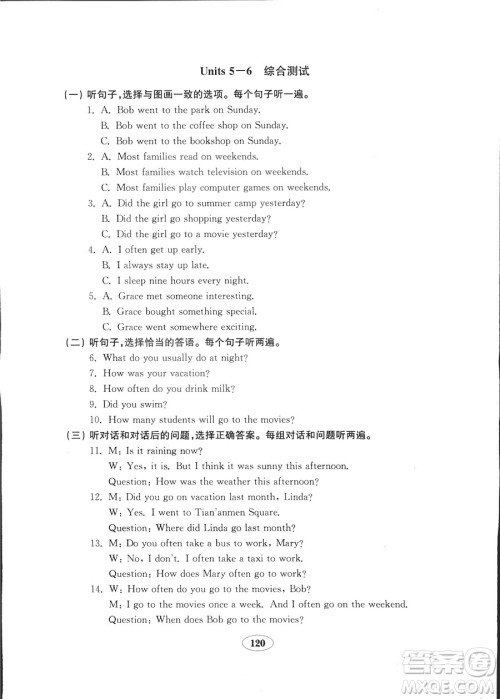 Units 5—6 综合测试

(一) 听句子，选择与图画一致的选项。每个句子听一遍。

1. A. Bob went to the park on Sunday.
B. Bob went to the coffee shop on Sunday.
C. Bob went to the bookshop on Sunday.

2. A. Most families read on weekends.
B. Most families watch television on weekends.
C. Most families play computer games on weekends.

3. A. Did the girl go to summer camp yesterday?
B. Did the girl go shopping yesterday?
C. Did the girl go to a movie yesterday?

4. A. I often get up early.
B. I always stay up late.
C. I sleep nine hours every night.

5. A. Grace met someone interesting.
B. Grace bought something special.
C. Grace went somewhere exciting.

(二) 听句子，选择恰当的答语。每个句子听两遍。

6. What do you usually do at night?
7. How was your vacation?
8. How often do you drink milk?
9. Did you swim?
10. How many students will go to the movies?

(三) 听对话和对话后的问题，选择正确答案。每组对话和问题听两遍。

11. M: Is it raining now?
W: Yes, it is. But I think it was sunny this afternoon.
Question: How was the weather this afternoon?

12. M: Did you go on vacation last month, Linda?
W: Yes. I went to Tian'anmen Square.
Question: Where did Linda go last month?

13. M: Do you often take a bus to work, Mary?
W: No, I don't. I often take a taxi to work.
Question: How does Mary often go to work?

14. W: How often do you go to the movies, Bob?
M: I go to the movies once a week. And I often go on the weekend.
Question: When does Bob go to the movies?

120

答案圈
MXQE.COM